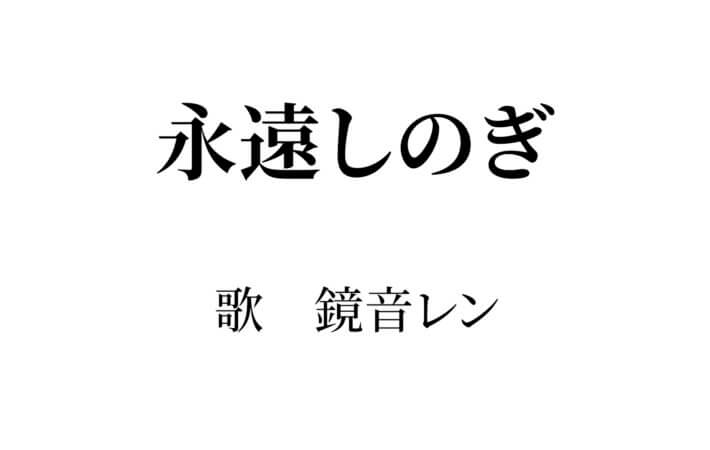 永遠しのぎ

歌　鏡音レン